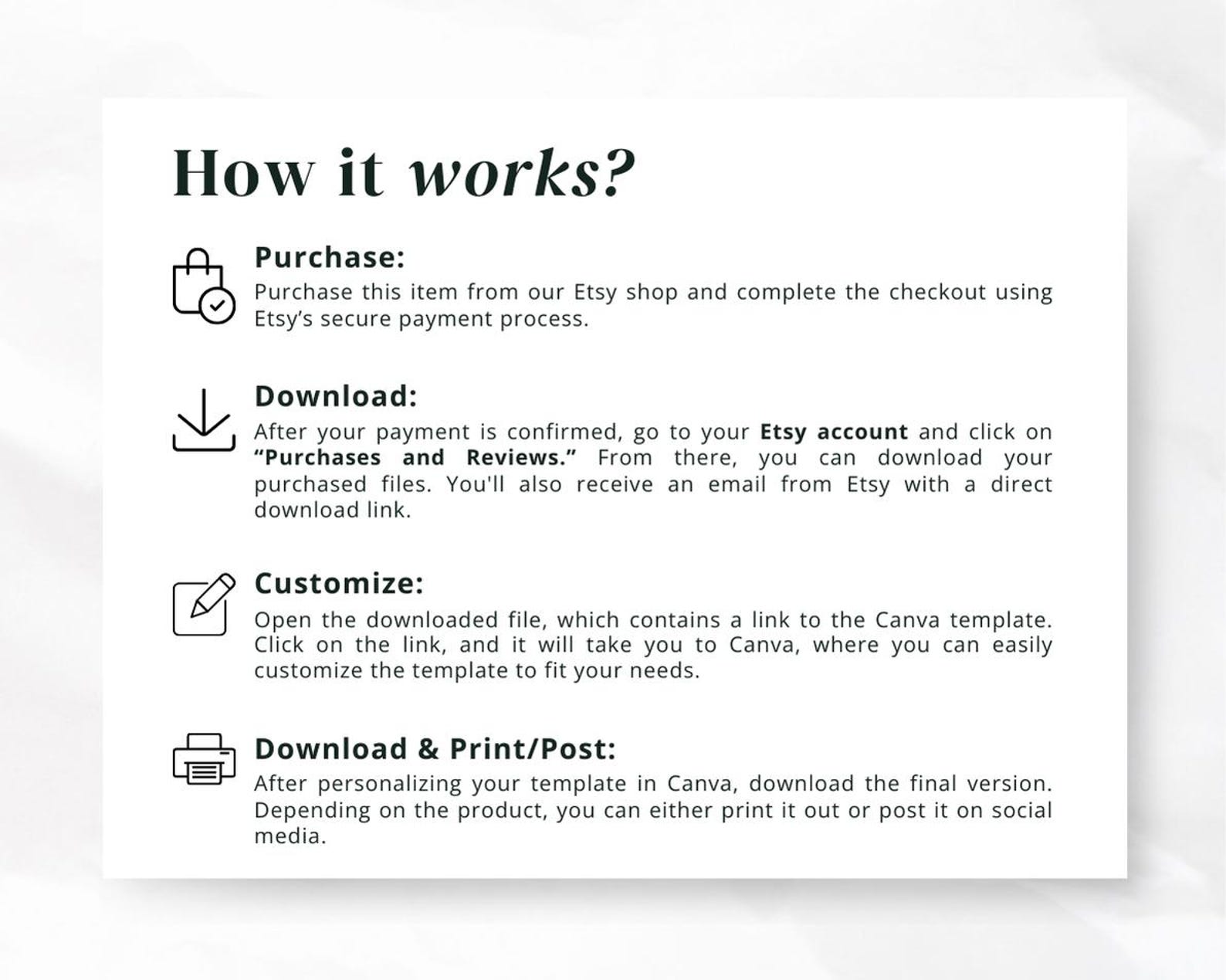 How it works?

Purchase:
Purchase this item from our Etsy shop and complete the checkout using Etsy's secure payment process.

Download:
After your payment is confirmed, go to your Etsy account and click on "Purchases and Reviews." From there, you can download your purchased files. You'll also receive an email from Etsy with a direct download link.

Customize:
Open the downloaded file, which contains a link to the Canva template. Click on the link, and it will take you to Canva, where you can easily customize the template to fit your needs.

Download & Print/Post:
After personalizing your template in Canva, download the final version. Depending on the product, you can either print it out or post it on social media.